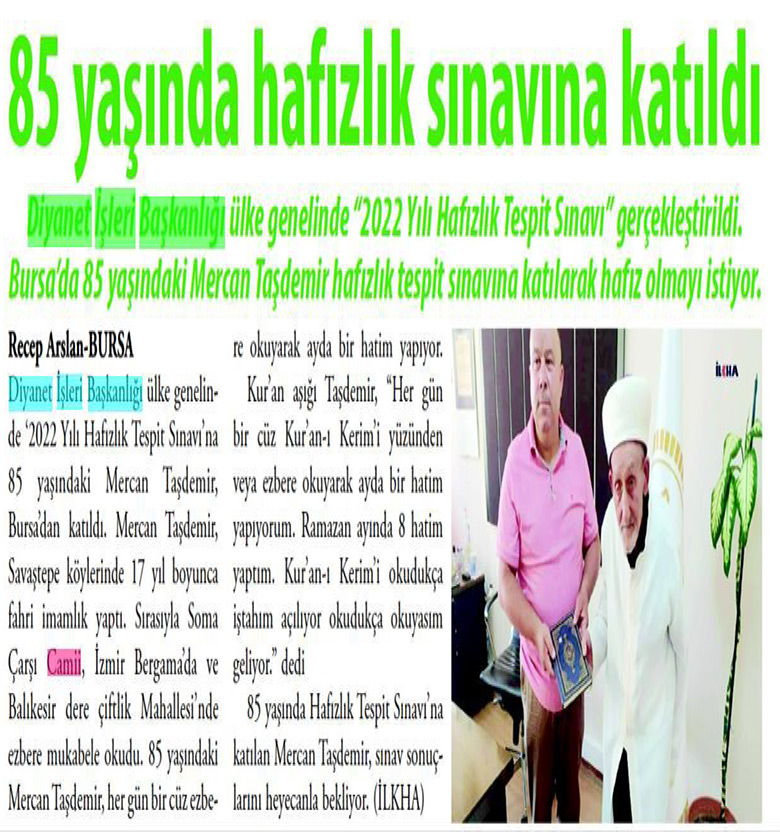 85 yaşında hafızlık sınavına katıldı

Diyanet İşleri Başkanlığı ülke genelinde "2022 Yılı Hafızlık Tespit Sınavı" gerçekleştirildi. Bursa'da 85 yaşındaki Mercan Taşdemir hafızlık tespit sınavına katılarak hafız olmayı istiyor.

Recep Arslan-BURSA

Diyanet İşleri Başkanlığı ülke genelinde '2022 Yılı Hafızlık Tespit Sınavı'na 85 yaşındaki Mercan Taşdemir, Bursa'dan katıldı. Mercan Taşdemir, Savaştepe köylerinde 17 yıl boyunca fahri imamlık yaptı. Sırasıyla Soma Çarşı Camii, İzmir Bergama'da ve Balıkesir dere çiftlik Mahallesi'nde ezbere mukabele okudu. 85 yaşındaki Mercan Taşdemir, her gün bir cüz ezbere okuyarak ayda bir hatim yapıyor.

Kur'an aşığı Taşdemir, "Her gün bir cüz Kur'an-ı Kerim'i yüzünden veya ezbere okuyarak ayda bir hatim yapıyorum. Ramazan ayında 8 hatim yaptım. Kur'an-ı Kerim'i okudukça iştahım açılıyor okudukça okuyasım geliyor." dedi

85 yaşında Hafızlık Tespit Sınavı'na katılan Mercan Taşdemir, sınav sonuçlarını heyecanla bekliyor. (İLKHA)

İLKHA